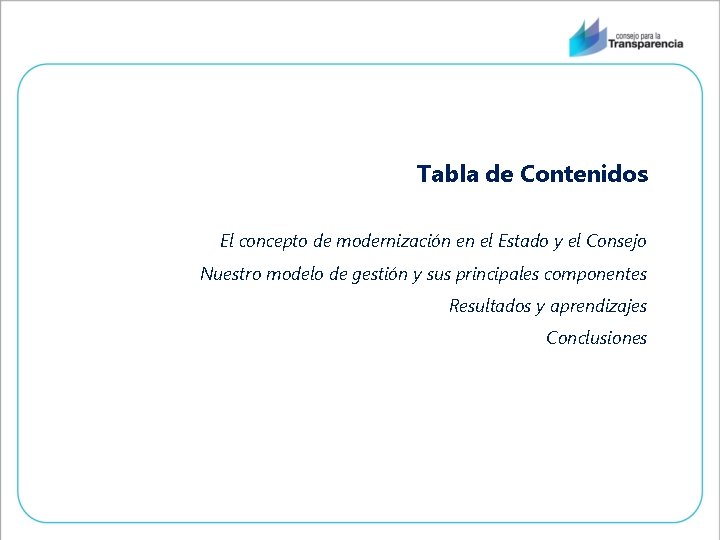 consejo para la
Transparencia

Tabla de Contenidos

El concepto de modernización en el Estado y el Consejo

Nuestro modelo de gestión y sus principales componentes

Resultados y aprendizajes

Conclusiones